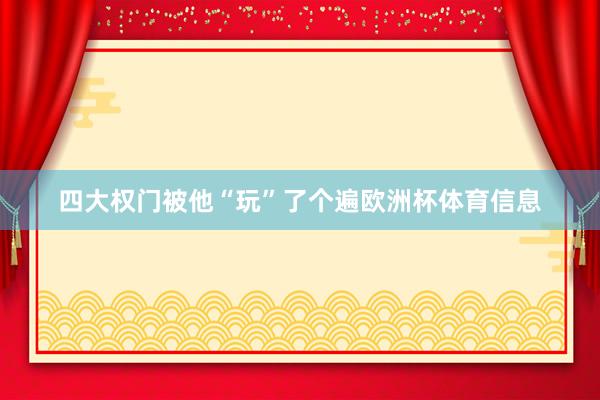 四大权门被他“玩”了个遍欧洲杯体育信息